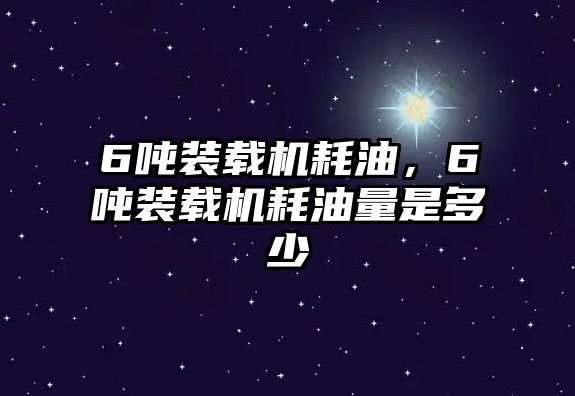 6吨装载机耗油，6吨装载机耗油量是多少